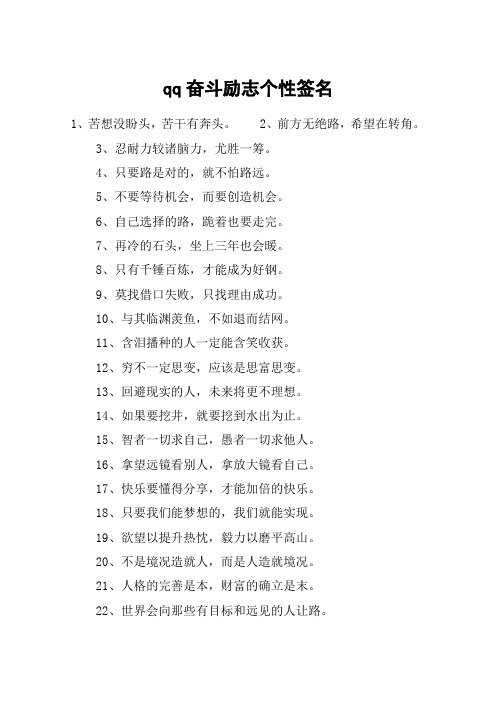 qq奋斗励志个性签名

1、苦想没盼头，苦干有奔头。　　2、前方无绝路，希望在转角。

3、忍耐力较诸脑力，尤胜一筹。

4、只要路是对的，就不怕路远。

5、不要等待机会，而要创造机会。

6、自己选择的路，跪着也要走完。

7、再冷的石头，坐上三年也会暖。

8、只有千锤百炼，才能成为好钢。

9、莫找借口失败，只找理由成功。

10、与其临渊羡鱼，不如退而结网。

11、含泪播种的人一定能含笑收获。

12、穷不一定思变，应该是思富思变。

13、回避现实的人，未来将更不理想。

14、如果要挖井，就要挖到水出为止。

15、智者一切求自己，愚者一切求他人。

16、拿望远镜看别人，拿放大镜看自己。

17、快乐要懂得分享，才能加倍的快乐。

18、只要我们能梦想的，我们就能实现。

19、欲望以提升热忱，毅力以磨平高山。

20、不是境况造就人，而是人造就境况。

21、人格的完善是本，财富的确立是末。

22、世界会向那些有目标和远见的人让路。